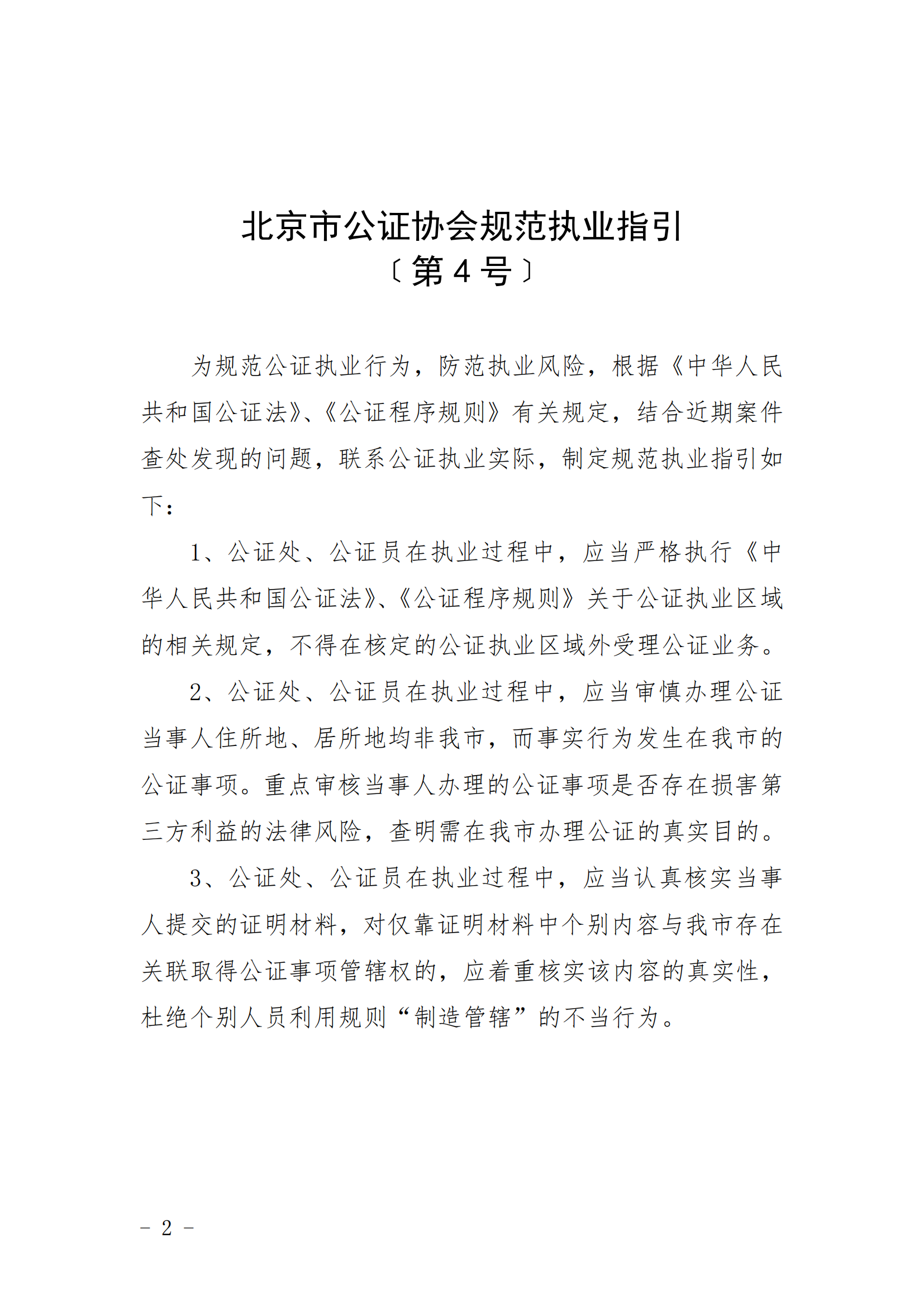 北京市公证协会规范执业指引
〔第4号〕

为规范公证执业行为，防范执业风险，根据《中华人民共和国公证法》、《公证程序规则》有关规定，结合近期案件查处发现的问题，联系公证执业实际，制定规范执业指引如下：

1、公证处、公证员在执业过程中，应当严格执行《中华人民共和国公证法》、《公证程序规则》关于公证执业区域的相关规定，不得在核定的公证执业区域外受理公证业务。

2、公证处、公证员在执业过程中，应当审慎办理公证当事人住所地、居所地均非我市，而事实行为发生在我市的公证事项。重点审核当事人办理的公证事项是否存在损害第三方利益的法律风险，查明需在我市办理公证的真实目的。

3、公证处、公证员在执业过程中，应当认真核实当事人提交的证明材料，对仅靠证明材料中个别内容与我市存在关联取得公证事项管辖权的，应着重核实该内容的真实性，杜绝个别人员利用规则“制造管辖”的不当行为。

－ 2 －